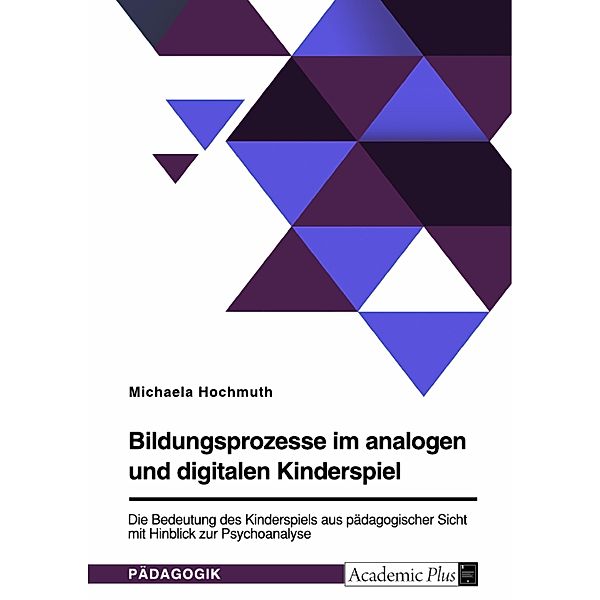 Michaela Hochmuth

Bildungsprozesse im analogen und digitalen Kinderspiel

Die Bedeutung des Kinderspiels aus pädagogischer Sicht mit Hinblick zur Psychoanalyse

PÄDAGOGIK

Academic Plus